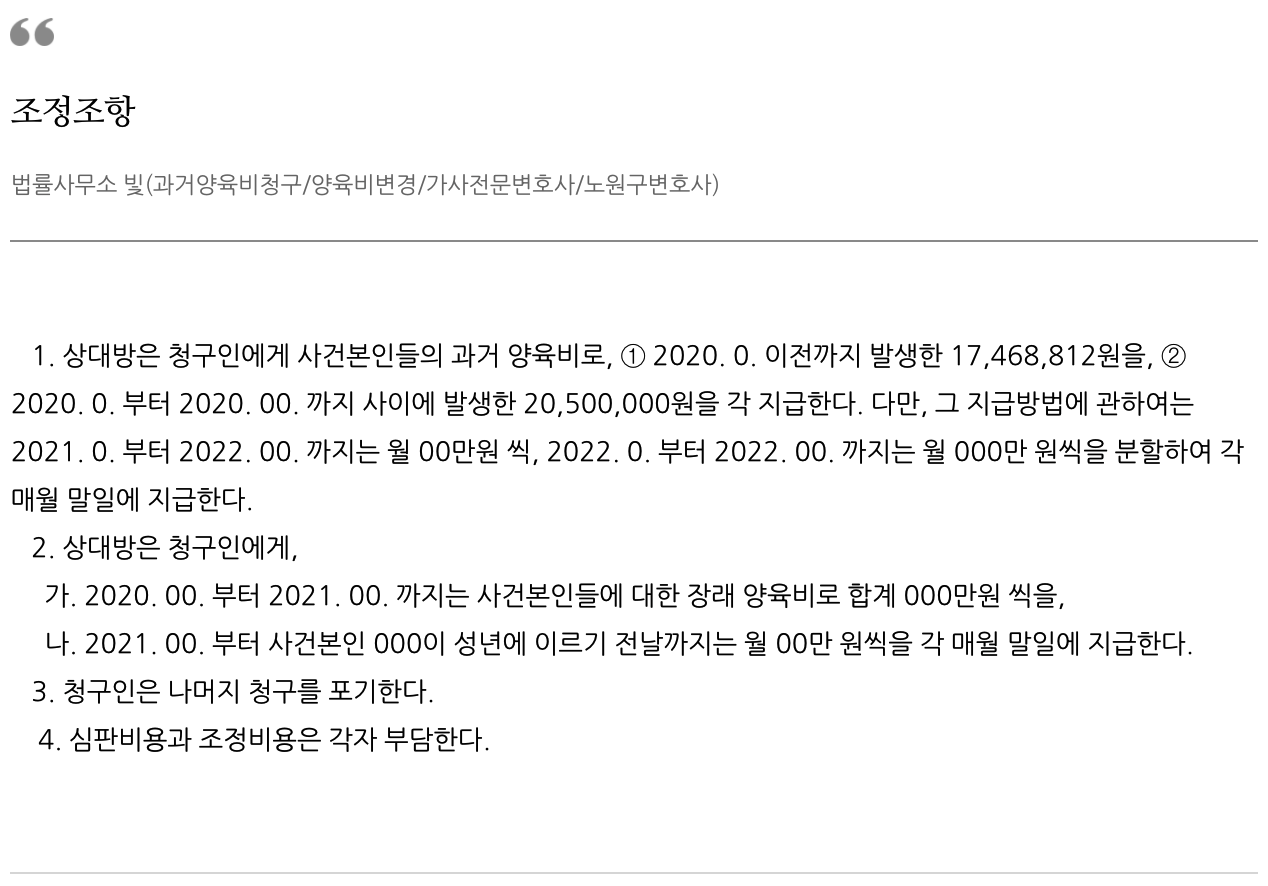 “

조정조항

법률사무소 빛(과거양육비청구/양육비변경/가사전문변호사/노원구변호사)

1. 상대방은 청구인에게 사건본인들의 과거 양육비로, ① 2020. 0. 이전까지 발생한 17,468,812원을, ② 2020. 0. 부터 2020. 00. 까지 사이에 발생한 20,500,000원을 각 지급한다. 다만, 그 지급방법에 관하여는 2021. 0. 부터 2022. 00. 까지는 월 00만원 씩, 2022. 0. 부터 2022. 00. 까지는 월 000만 원씩을 분할하여 각 매월 말일에 지급한다.

2. 상대방은 청구인에게,

가. 2020. 00. 부터 2021. 00. 까지는 사건본인들에 대한 장래 양육비로 합계 000만원 씩을,

나. 2021. 00. 부터 사건본인 000이 성년에 이르기 전날까지는 월 00만 원씩을 각 매월 말일에 지급한다.

3. 청구인은 나머지 청구를 포기한다.

4. 심판비용과 조정비용은 각자 부담한다.